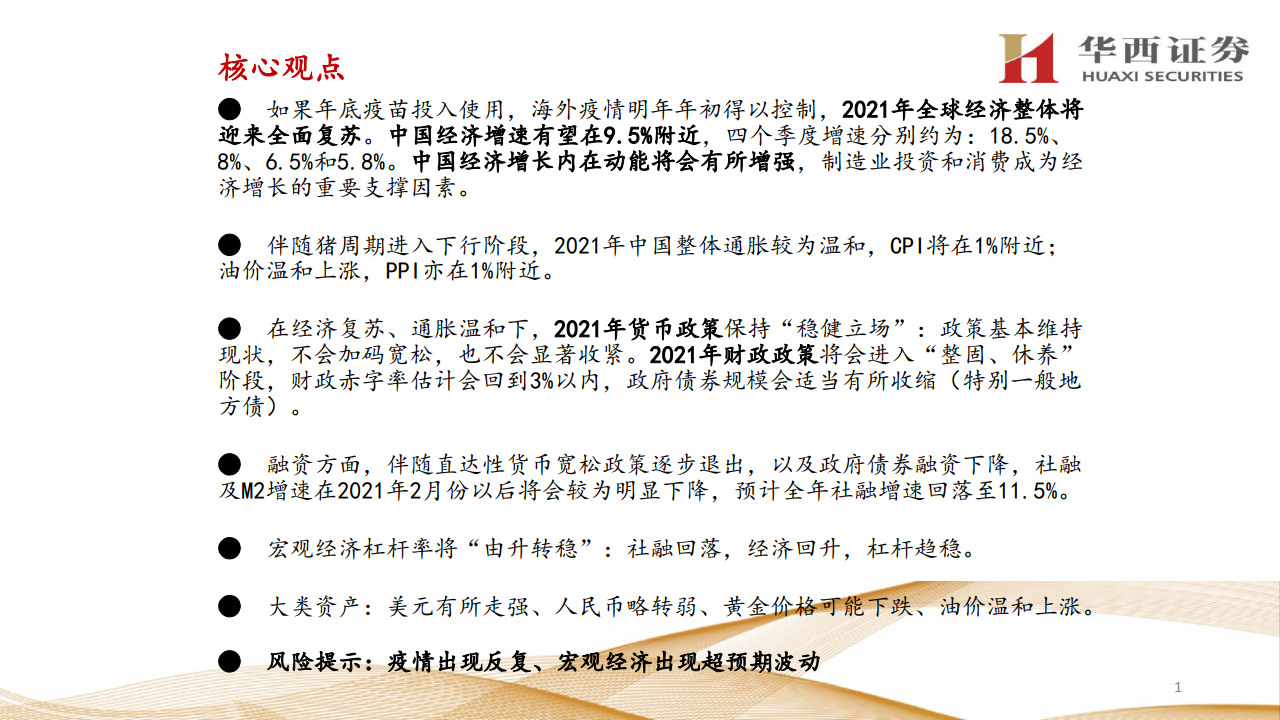 核心观点

华西证券
HUAXI SECURITIES

● 如果年底疫苗投入使用，海外疫情明年年初得以控制，2021年全球经济整体将迎来全面复苏。中国经济增速有望在9.5%附近，四个季度增速分别约为：18.5%、8%、6.5%和5.8%。中国经济增长内在动能将会有所增强，制造业投资和消费成为经济增长的重要支撑因素。

● 伴随猪周期进入下行阶段，2021年中国整体通胀较为温和，CPI将在1%附近；油价温和上涨，PPI亦在1%附近。

● 在经济复苏、通胀温和下，2021年货币政策保持“稳健立场”：政策基本维持现状，不会加码宽松，也不会显著收紧。2021年财政政策将会进入“整固、休养”阶段，财政赤字率估计会回到3%以内，政府债券规模会适当有所收缩（特别一般地方债）。

● 融资方面，伴随直达性货币宽松政策逐步退出，以及政府债券融资下降，社融及M2增速在2021年2月份以后将会较为明显下降，预计全年社融增速回落至11.5%。

● 宏观经济杠杆率将“由升转稳”：社融回落，经济回升，杠杆趋稳。

● 大类资产：美元有所走强、人民币略转弱、黄金价格可能下跌、油价温和上涨。

● 风险提示：疫情出现反复、宏观经济出现超预期波动

1